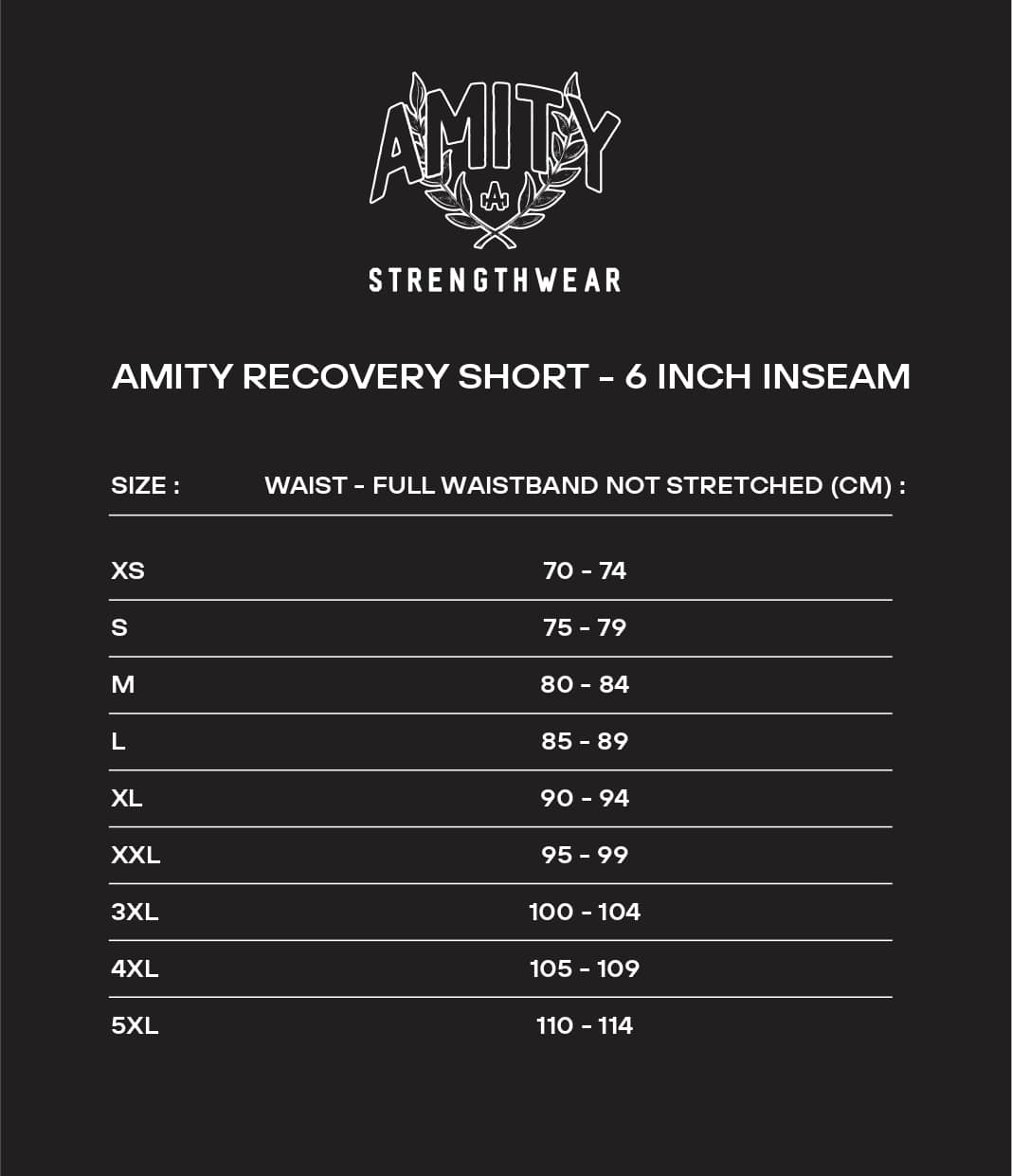 AMITY
A
STRENGTHWEAR

AMITY RECOVERY SHORT - 6 INCH INSEAM

| SIZE : | WAIST - FULL WAISTBAND NOT STRETCHED (CM) : |
|---|---|
| XS | 70 - 74 |
| S | 75 - 79 |
| M | 80 - 84 |
| L | 85 - 89 |
| XL | 90 - 94 |
| XXL | 95 - 99 |
| 3XL | 100 - 104 |
| 4XL | 105 - 109 |
| 5XL | 110 - 114 |